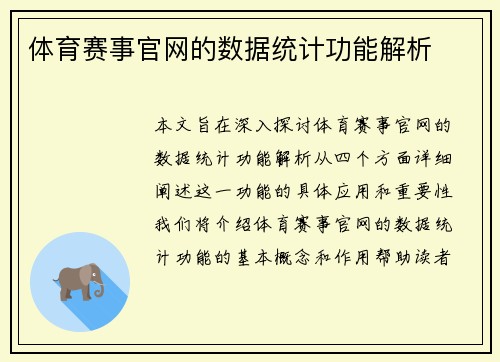 体育赛事官网的数据统计功能解析

本文旨在深入探讨体育赛事官网的数据统计功能解析从四个方面详细阐述这一功能的具体应用和重要性我们将介绍体育赛事官网的数据统计功能的基本概念和作用帮助读者